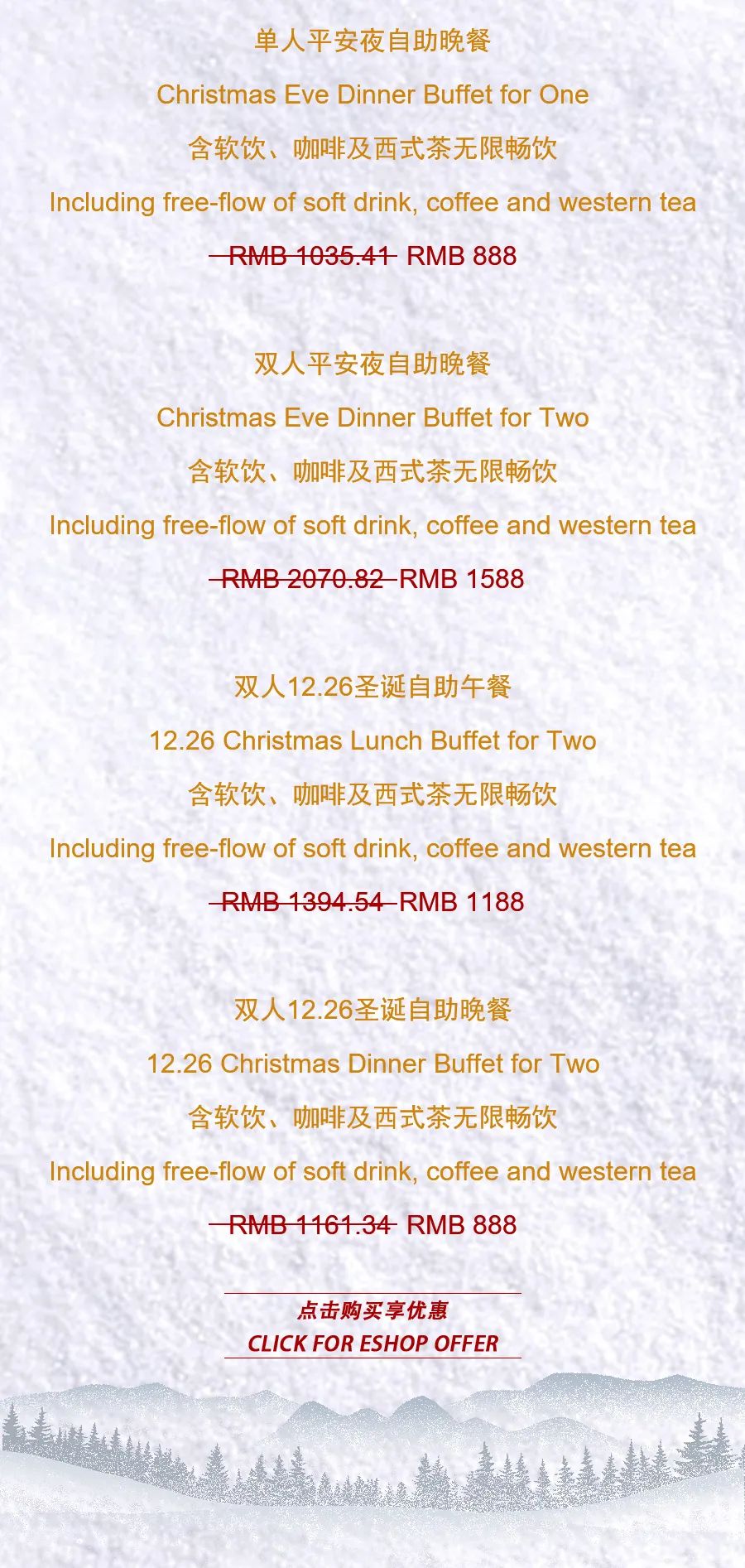 单人平安夜自助晚餐

Christmas Eve Dinner Buffet for One

含软饮、咖啡及西式茶无限畅饮

Including free-flow of soft drink, coffee and western tea

RMB 1035.41 RMB 888

双人平安夜自助晚餐

Christmas Eve Dinner Buffet for Two

含软饮、咖啡及西式茶无限畅饮

Including free-flow of soft drink, coffee and western tea

RMB 2070.82 RMB 1588

双人12.26圣诞自助午餐

12.26 Christmas Lunch Buffet for Two

含软饮、咖啡及西式茶无限畅饮

Including free-flow of soft drink, coffee and western tea

RMB 1394.54 RMB 1188

双人12.26圣诞自助晚餐

12.26 Christmas Dinner Buffet for Two

含软饮、咖啡及西式茶无限畅饮

Including free-flow of soft drink, coffee and western tea

RMB 1161.34 RMB 888

点击购买享优惠

CLICK FOR ESHOP OFFER